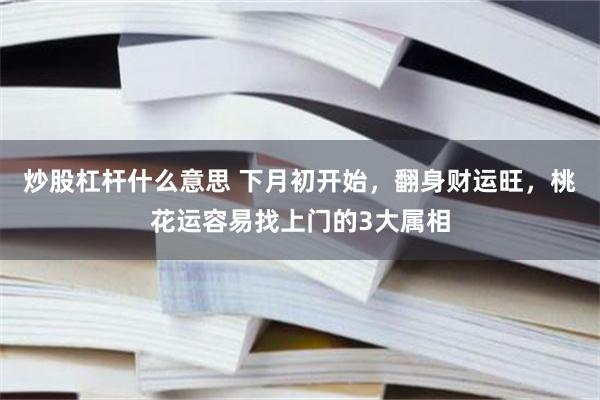 炒股杠杆什么意思 下月初开始，翻身财运旺，桃花运容易找上门的3大属相